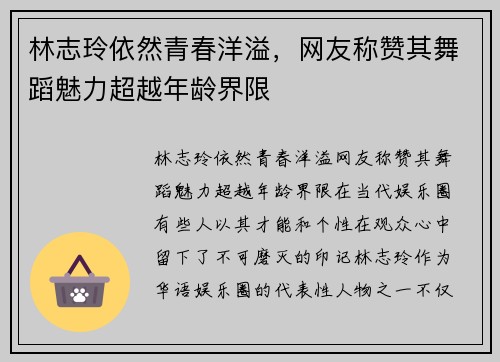 林志玲依然青春洋溢，网友称赞其舞蹈魅力超越年龄界限

林志玲依然青春洋溢网友称赞其舞蹈魅力超越年龄界限在当代娱乐圈有些人以其才能和个性在观众心中留下了不可磨灭的印记林志玲作为华语娱乐圈的代表性人物之一不仅